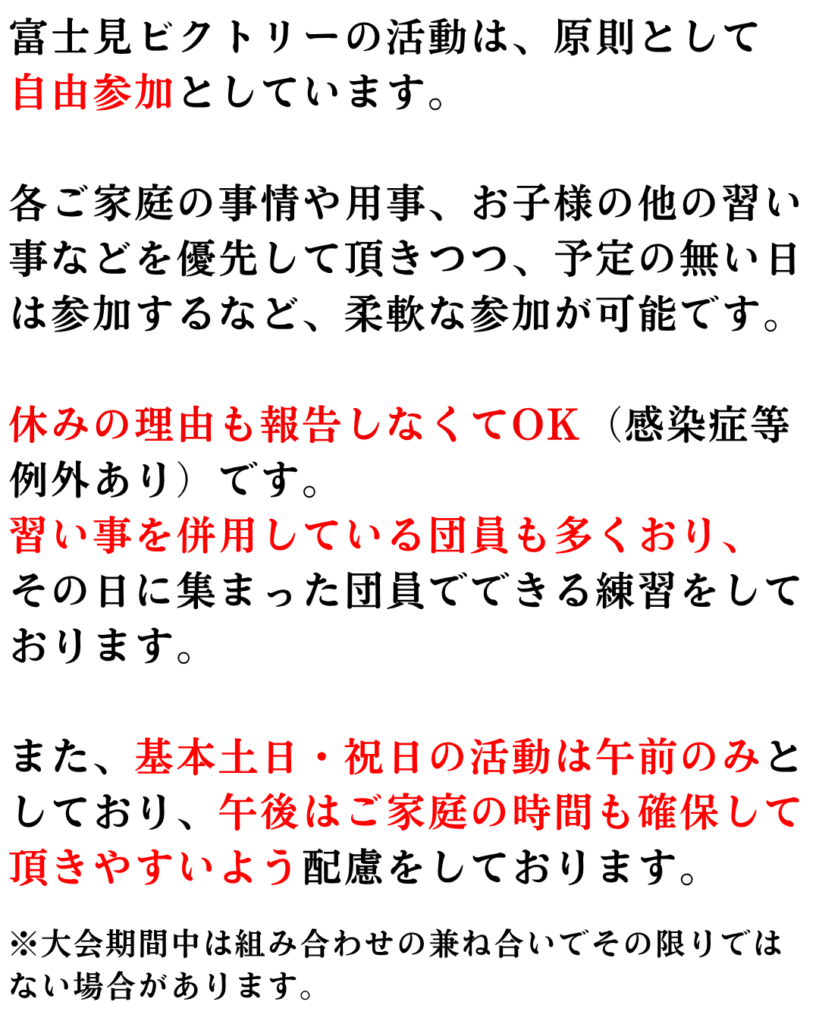 富士見ビクトリーの活動は、原則として自由参加としています。

各ご家庭の事情や用事、お子様の他の習い事などを優先して頂きつつ、予定の無い日は参加するなど、柔軟な参加が可能です。

休みの理由も報告しなくてOK（感染症等例外あり）です。
習い事を併用している団員も多くおり、その日に集まった団員でできる練習をしております。

また、基本土日・祝日の活動は午前のみとしており、午後はご家庭の時間も確保して頂きやすいよう配慮をしております。

※大会期間中は組み合わせの兼ね合いでその限りではない場合があります。